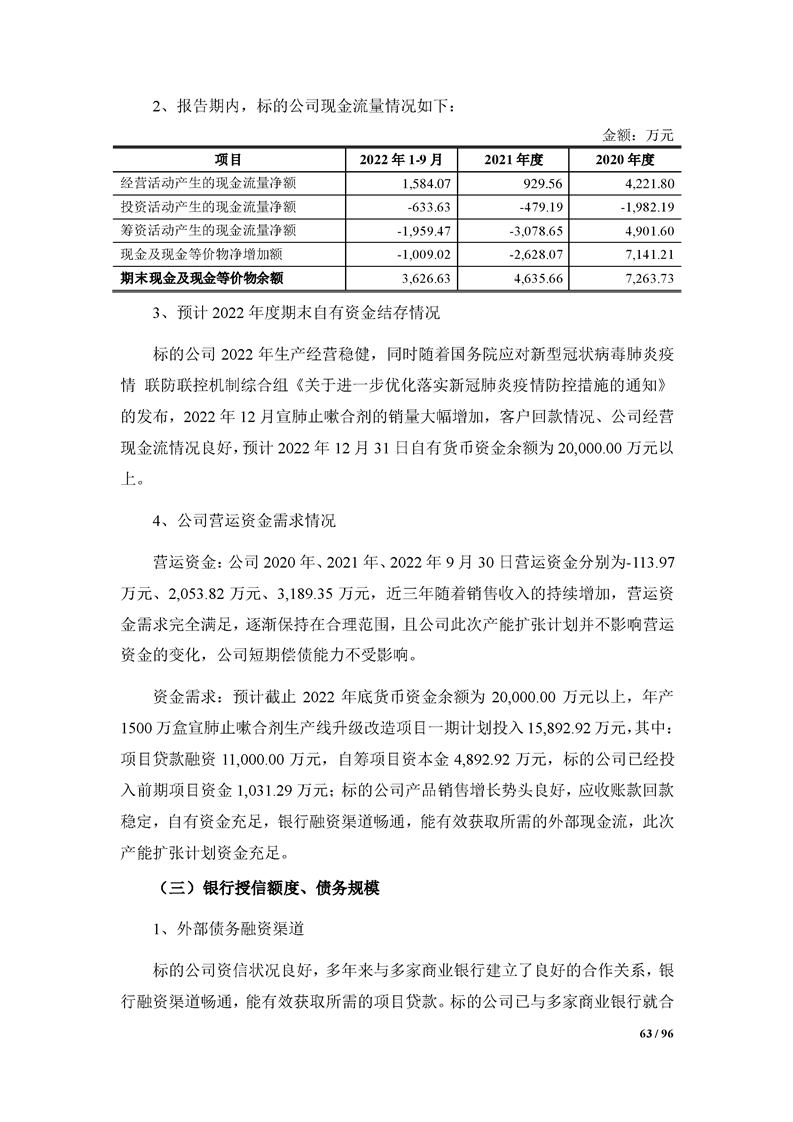 2、报告期内，标的公司现金流量情况如下：

金额：万元

| 项目 | 2022 年 1-9 月 | 2021 年度 | 2020 年度 |
|---|---|---|---|
| 经营活动产生的现金流量净额 | 1,584.07 | 929.56 | 4,221.80 |
| 投资活动产生的现金流量净额 | -633.63 | -479.19 | -1,982.19 |
| 筹资活动产生的现金流量净额 | -1,959.47 | -3,078.65 | 4,901.60 |
| 现金及现金等价物净增加额 | -1,009.02 | -2,628.07 | 7,141.21 |
| 期末现金及现金等价物余额 | 3,626.63 | 4,635.66 | 7,263.73 |

3、预计 2022 年度期末自有资金结存情况

标的公司 2022 年生产经营稳健，同时随着国务院应对新型冠状病毒肺炎疫情 联防联控机制综合组《关于进一步优化落实新冠肺炎疫情防控措施的通知》的发布，2022 年 12 月宣肺止嗽合剂的销量大幅增加，客户回款情况、公司经营现金流情况良好，预计 2022 年 12 月 31 日自有货币资金余额为 20,000.00 万元以上。

4、公司营运资金需求情况

营运资金：公司 2020 年、2021 年、2022 年 9 月 30 日营运资金分别为-113.97 万元、2,053.82 万元、3,189.35 万元，近三年随着销售收入的持续增加，营运资金需求完全满足，逐渐保持在合理范围，且公司此次产能扩张计划并不影响营运资金的变化，公司短期偿债能力不受影响。

资金需求：预计截止 2022 年底货币资金余额为 20,000.00 万元以上，年产 1500 万盒宣肺止嗽合剂生产线升级改造项目一期计划投入 15,892.92 万元，其中：项目贷款融资 11,000.00 万元，自筹项目资本金 4,892.92 万元，标的公司已经投入前期项目资金 1,031.29 万元；标的公司产品销售增长势头良好，应收账款回款稳定，自有资金充足，银行融资渠道畅通，能有效获取所需的外部现金流，此次产能扩张计划资金充足。

（三）银行授信额度、债务规模

1、外部债务融资渠道

标的公司资信状况良好，多年来与多家商业银行建立了良好的合作关系，银行融资渠道畅通，能有效获取所需的项目贷款。标的公司已与多家商业银行就合

63 / 96